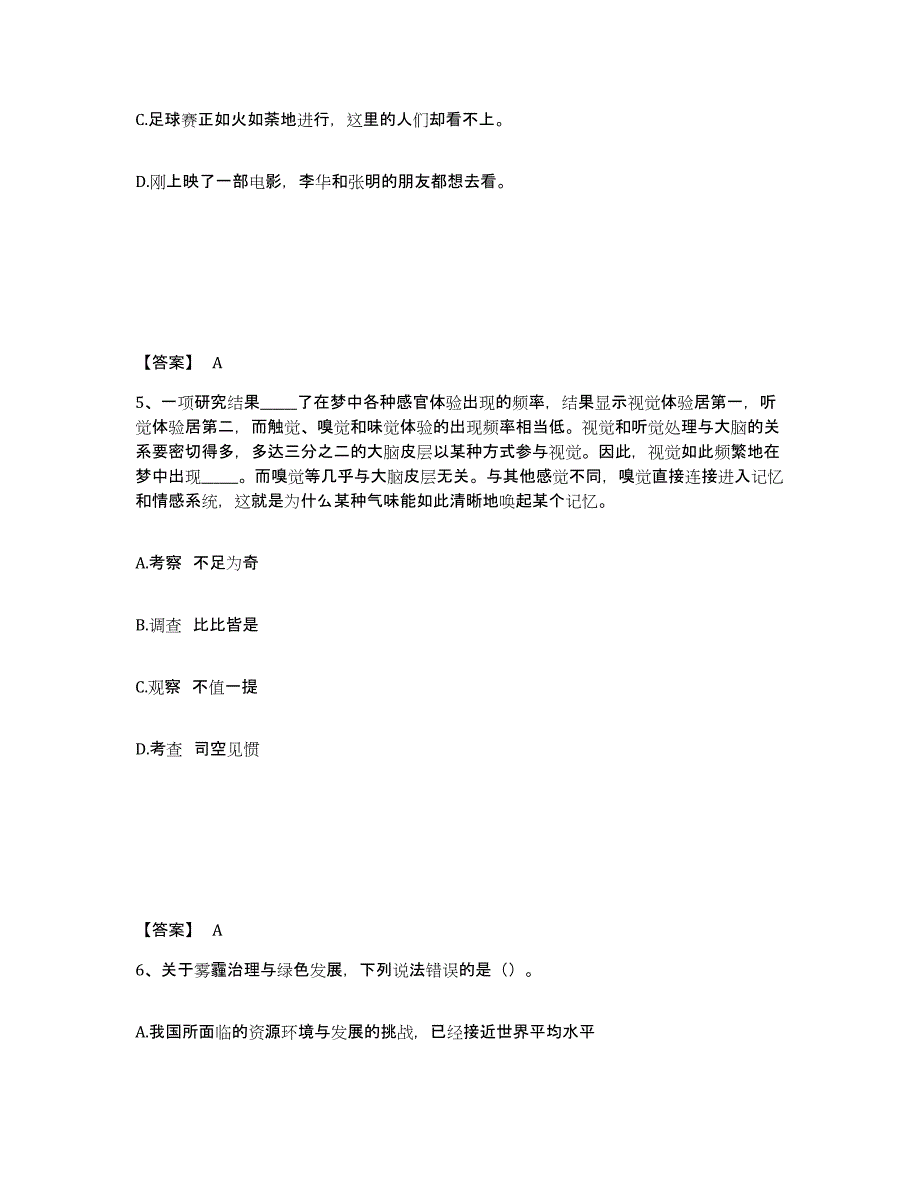 C.足球赛正如火如荼地进行，这里的人们却看不上。

D.刚上映了一部电影，李华和张明的朋友都想去看。

【答案】 A

5、一项研究结果_____了在梦中各种感官体验出现的频率，结果显示视觉体验居第一，听觉体验居第二，而触觉、嗅觉和味觉体验的出现频率相当低。视觉和听觉处理与大脑的关系要密切得多，多达三分之二的大脑皮层以某种方式参与视觉。因此，视觉如此频繁地在梦中出现_____。而嗅觉等几乎与大脑皮层无关。与其他感觉不同，嗅觉直接连接进入记忆和情感系统，这就是为什么某种气味能如此清晰地唤起某个记忆。

A.考察 不足为奇

B.调查 比比皆是

C.观察 不值一提

D.考查 司空见惯

【答案】 A

6、关于雾霾治理与绿色发展，下列说法错误的是（）。

A.我国所面临的资源环境与发展的挑战，已经接近世界平均水平